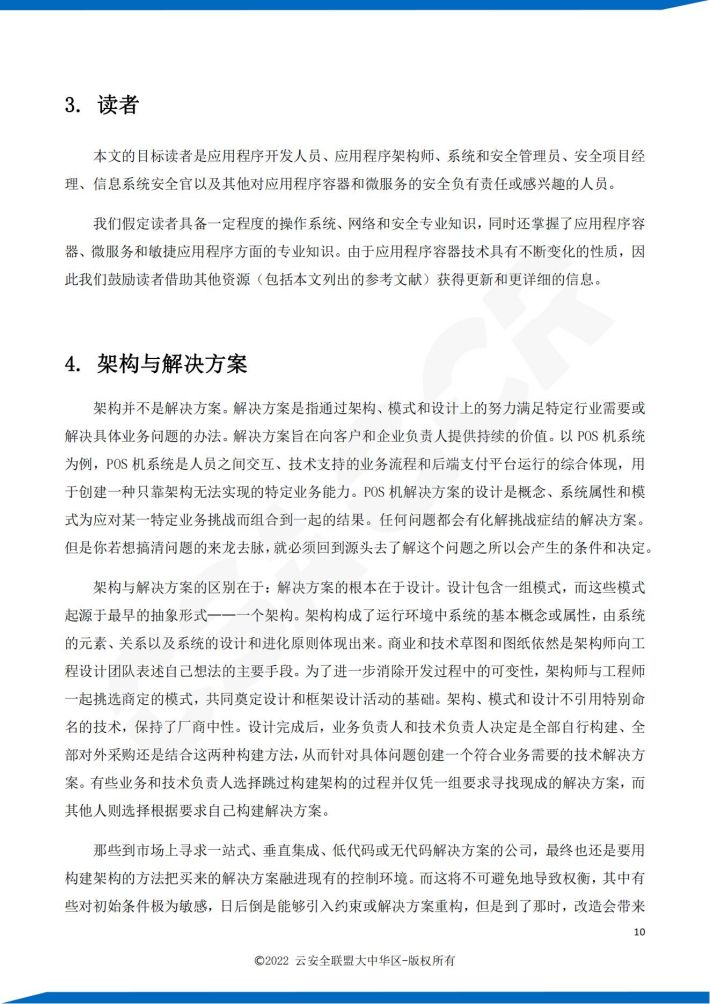 3. 读者

本文的目标读者是应用程序开发人员、应用程序架构师、系统和安全管理员、安全项目经理、信息系统安全官以及其他对应用程序容器和微服务的安全负有责任或感兴趣的人员。

我们假定读者具备一定程度的操作系统、网络和安全专业知识，同时还掌握了应用程序容器、微服务和敏捷应用程序方面的专业知识。由于应用程序容器技术具有不断变化的性质，因此我们鼓励读者借助其他资源（包括本文列出的参考文献）获得更新和更详细的信息。

4. 架构与解决方案

架构并不是解决方案。解决方案是指通过架构、模式和设计上的努力满足特定行业需要或解决具体业务问题的办法。解决方案旨在向客户和企业负责人提供持续的价值。以 POS 机系统为例，POS 机系统是人员之间交互、技术支持的业务流程和后端支付平台运行的综合体现，用于创建一种只靠架构无法实现的特定业务能力。POS 机解决方案的设计是概念、系统属性和模式为应对某一特定业务挑战而组合到一起的结果。任何问题都会有化解挑战症结的解决方案。但是你若想搞清问题的来龙去脉，就必须回到源头去了解这个问题之所以会产生的条件和决定。

架构与解决方案的区别在于：解决方案的根本在于设计。设计包含一组模式，而这些模式起源于最早的抽象形式——一个架构。架构构成了运行环境中系统的基本概念或属性，由系统的元素、关系以及系统的设计和进化原则体现出来。商业和技术草图和图纸依然是架构师向工程设计团队表述自己想法的主要手段。为了进一步消除开发过程中的可变性，架构师与工程师一起挑选商定的模式，共同奠定设计和框架设计活动的基础。架构、模式和设计不引用特别命名的技术，保持了厂商中性。设计完成后，业务负责人和技术负责人决定是全部自行构建、全部对外采购还是结合这两种构建方法，从而针对具体问题创建一个符合业务需要的技术解决方案。有些业务和技术负责人选择跳过构建架构的过程并仅凭一组要求寻找现成的解决方案，而其他人则选择根据要求自己构建解决方案。

那些到市场上寻求一站式、垂直集成、低代码或无代码解决方案的公司，最终也还是要用构建架构的方法把买来的解决方案融进现有的控制环境。而这将不可避免地导致权衡，其中有些对初始条件极为敏感，日后倒是能够引入约束或解决方案重构，但是到了那时，改造会带来

10

©2022 云安全联盟大中华区-版权所有